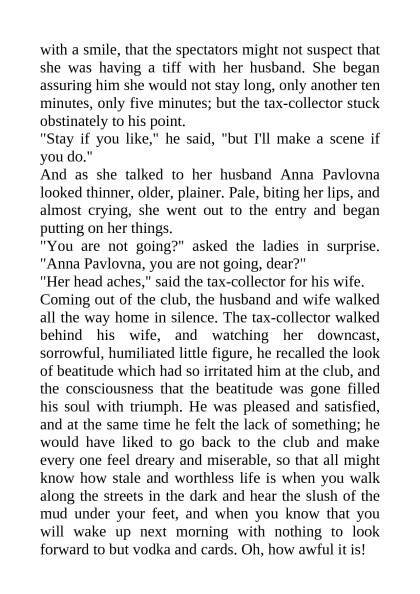 with a smile, that the spectators might not suspect that she was having a tiff with her husband. She began assuring him she would not stay long, only another ten minutes, only five minutes; but the tax-collector stuck obstinately to his point.
"Stay if you like," he said, "but I'll make a scene if you do."
And as she talked to her husband Anna Pavlovna looked thinner, older, plainer. Pale, biting her lips, and almost crying, she went out to the entry and began putting on her things.
"You are not going?" asked the ladies in surprise. "Anna Pavlovna, you are not going, dear?"
"Her head aches," said the tax-collector for his wife.
Coming out of the club, the husband and wife walked all the way home in silence. The tax-collector walked behind his wife, and watching her downcast, sorrowful, humiliated little figure, he recalled the look of beatitude which had so irritated him at the club, and the consciousness that the beatitude was gone filled his soul with triumph. He was pleased and satisfied, and at the same time he felt the lack of something; he would have liked to go back to the club and make every one feel dreary and miserable, so that all might know how stale and worthless life is when you walk along the streets in the dark and hear the slush of the mud under your feet, and when you know that you will wake up next morning with nothing to look forward to but vodka and cards. Oh, how awful it is!